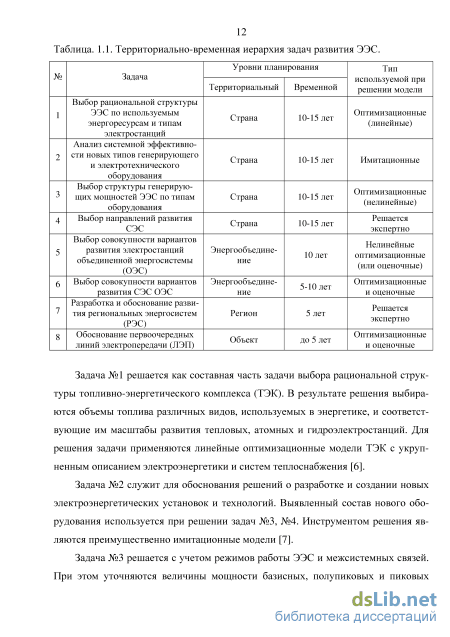 12

Таблица. 1.1. Территориально-временная иерархия задач развития ЭЭС.

| № | Задача | Уровни планирования: Территориальный | Уровни планирования: Временной | Тип используемой при решении модели |
|---|---|---|---|---|
| 1 | Выбор рациональной структуры ЭЭС по используемым энергоресурсам и типам электростанций | Страна | 10-15 лет | Оптимизационные (линейные) |
| 2 | Анализ системной эффективности новых типов генерирующего и электротехнического оборудования | Страна | 10-15 лет | Имитационные |
| 3 | Выбор структуры генерирующих мощностей ЭЭС по типам оборудования | Страна | 10-15 лет | Оптимизационные (нелинейные) |
| 4 | Выбор направлений развития СЭС | Страна | 10-15 лет | Решается экспертно |
| 5 | Выбор совокупности вариантов развития электростанций объединенной энергосистемы (ОЭС) | Энергообъединение | 10 лет | Нелинейные оптимизационные (или оценочные) |
| 6 | Выбор совокупности вариантов развития СЭС ОЭС | Энергообъединение | 5-10 лет | Оптимизационные и оценочные |
| 7 | Разработка и обоснование развития региональных энергосистем (РЭС) | Регион | 5 лет | Решается экспертно |
| 8 | Обоснование первоочередных линий электропередачи (ЛЭП) | Объект | до 5 лет | Оптимизационные и оценочные |

Задача №1 решается как составная часть задачи выбора рациональной структуры топливно-энергетического комплекса (ТЭК). В результате решения выбираются объемы топлива различных видов, используемых в энергетике, и соответствующие им масштабы развития тепловых, атомных и гидроэлектростанций. Для решения задачи применяются линейные оптимизационные модели ТЭК с укрупненным описанием электроэнергетики и систем теплоснабжения [6].

Задача №2 служит для обоснования решений о разработке и создании новых электроэнергетических установок и технологий. Выявленный состав нового оборудования используется при решении задач №3, №4. Инструментом решения являются преимущественно имитационные модели [7].

Задача №3 решается с учетом режимов работы ЭЭС и межсистемных связей. При этом уточняются величины мощности базисных, полупиковых и пиковых

dsLib.net
библиотека диссертаций